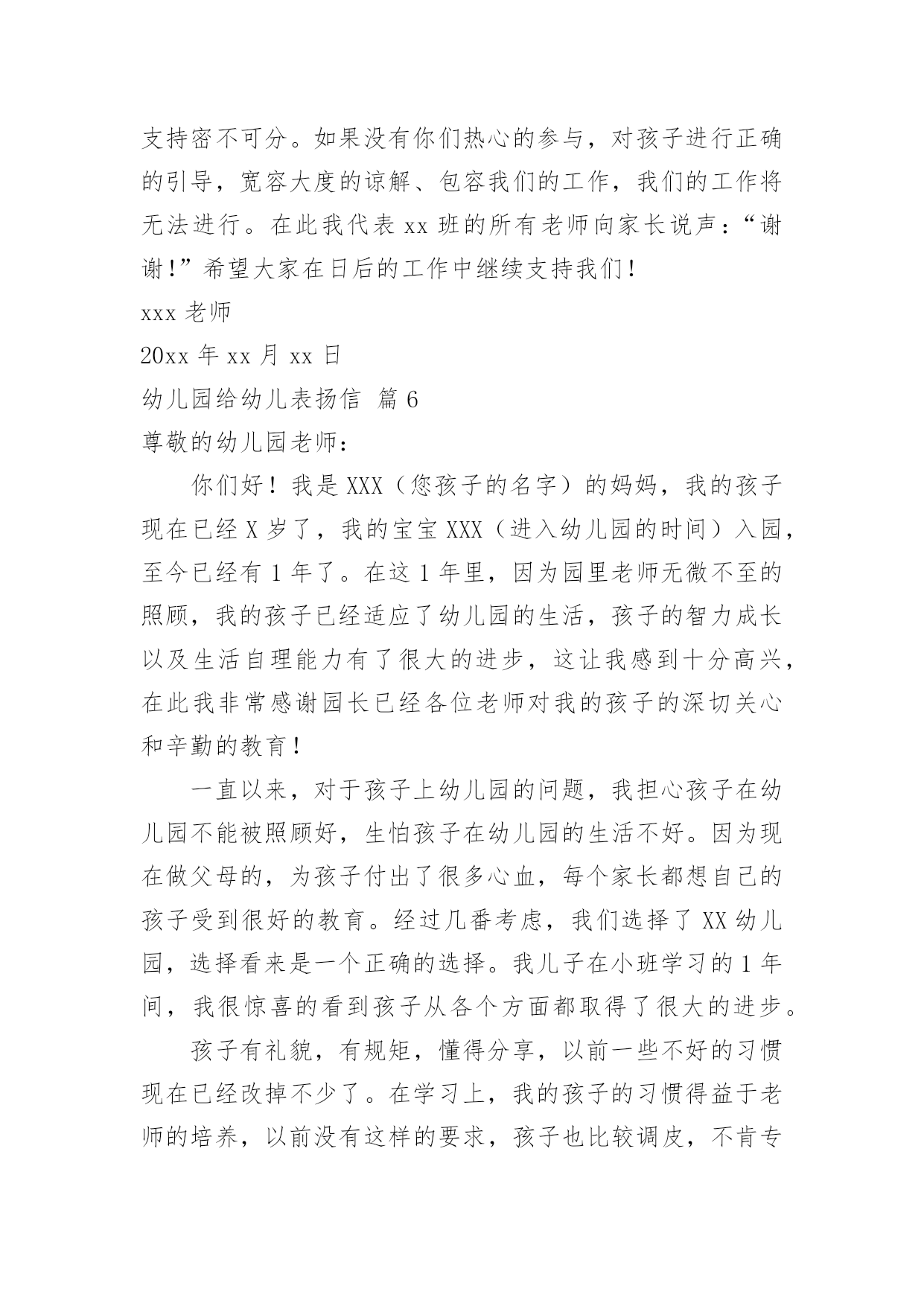 支持密不可分。如果没有你们热心的参与，对孩子进行正确的引导，宽容大度的谅解、包容我们的工作，我们的工作将无法进行。在此我代表 xx 班的所有老师向家长说声：“谢谢！”希望大家在日后的工作中继续支持我们！

xxx 老师

20xx 年 xx 月 xx 日

幼儿园给幼儿表扬信 篇 6

尊敬的幼儿园老师：

你们好！我是 XXX（您孩子的名字）的妈妈，我的孩子现在已经 X 岁了，我的宝宝 XXX（进入幼儿园的时间）入园，至今已经有 1 年了。在这 1 年里，因为园里老师无微不至的照顾，我的孩子已经适应了幼儿园的生活，孩子的智力成长以及生活自理能力有了很大的进步，这让我感到十分高兴，在此我非常感谢园长已经各位老师对我的孩子的深切关心和辛勤的教育！

一直以来，对于孩子上幼儿园的问题，我担心孩子在幼儿园不能被照顾好，生怕孩子在幼儿园的生活不好。因为现在做父母的，为孩子付出了很多心血，每个家长都想自己的孩子受到很好的教育。经过几番考虑，我们选择了 XX 幼儿园，选择看来是一个正确的选择。我儿子在小班学习的 1 年间，我很惊喜的看到孩子从各个方面都取得了很大的进步。

孩子有礼貌，有规矩，懂得分享，以前一些不好的习惯现在已经改掉不少了。在学习上，我的孩子的习惯得益于老师的培养，以前没有这样的要求，孩子也比较调皮，不肯专